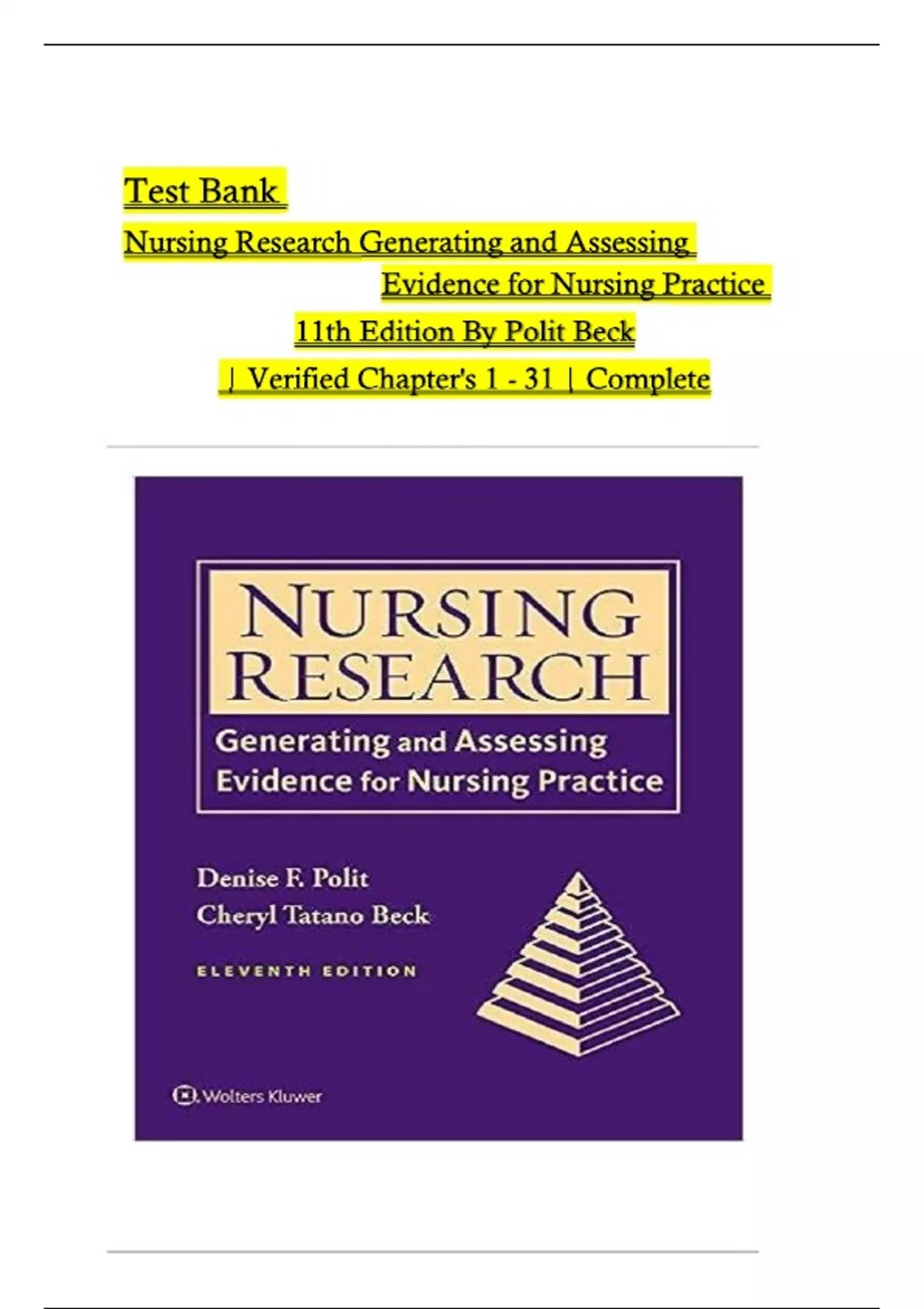 Test Bank

Nursing Research Generating and Assessing Evidence for Nursing Practice

11th Edition By Polit Beck

| Verified Chapter's 1 - 31 | Complete

NURSING RESEARCH

Generating and Assessing Evidence for Nursing Practice

Denise F. Polit
Cheryl Tatano Beck

ELEVENTH EDITION

Wolters Kluwer